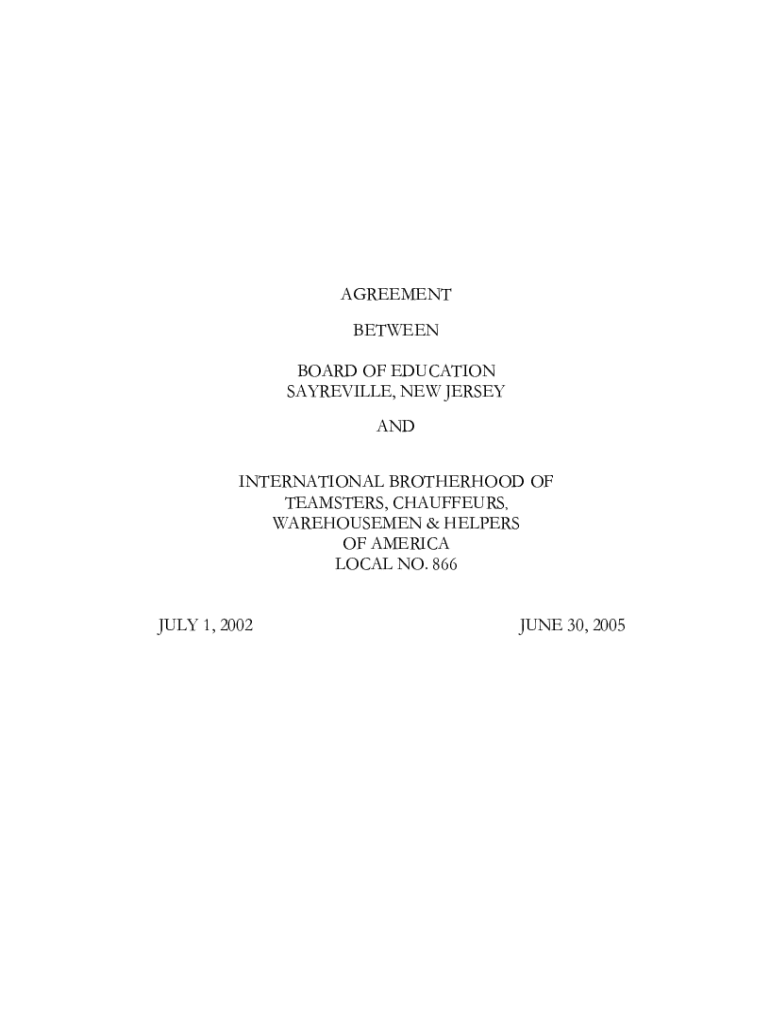 AGREEMENT

BETWEEN

BOARD OF EDUCATION
SAYREVILLE, NEW JERSEY

AND

INTERNATIONAL BROTHERHOOD OF
TEAMSTERS, CHAUFFEURS,
WAREHOUSEMEN & HELPERS
OF AMERICA
LOCAL NO. 866

JULY 1, 2002 JUNE 30, 2005